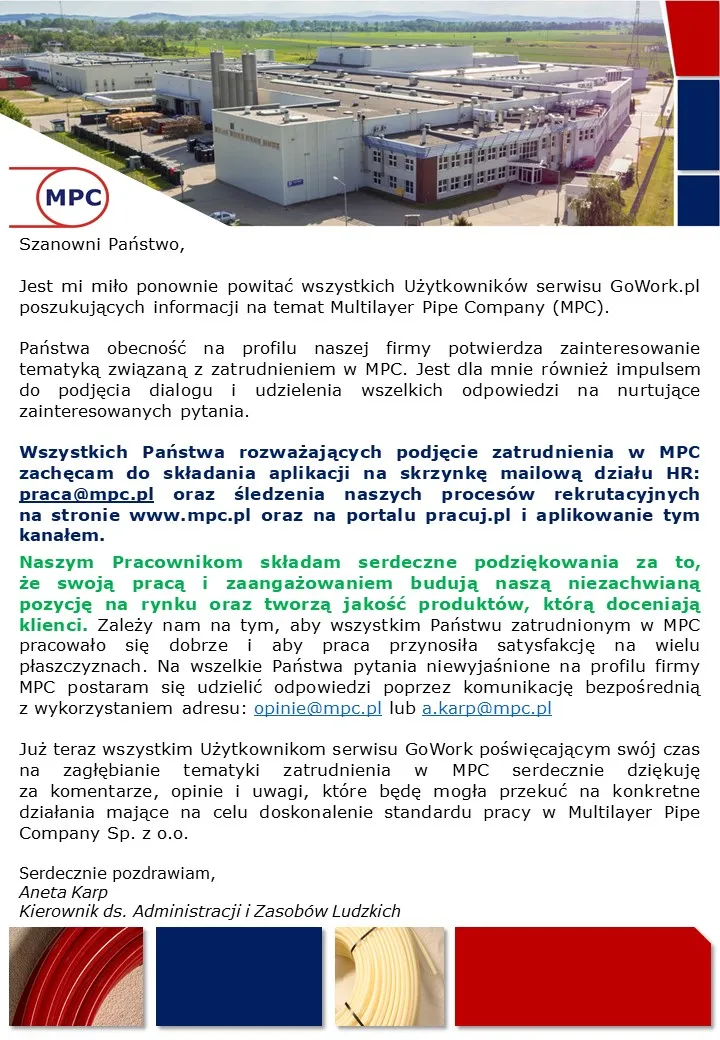 MPC

Szanowni Państwo,

Jest mi miło ponownie powitać wszystkich Użytkowników serwisu GoWork.pl poszukujących informacji na temat Multilayer Pipe Company (MPC).

Państwa obecność na profilu naszej firmy potwierdza zainteresowanie tematyką związaną z zatrudnieniem w MPC. Jest dla mnie również impulsem do podjęcia dialogu i udzielenia wszelkich odpowiedzi na nurtujące zainteresowanych pytania.

Wszystkich Państwa rozważających podjęcie zatrudnienia w MPC zachęcam do składania aplikacji na skrzynkę mailową działu HR: praca@mpc.pl oraz śledzenia naszych procesów rekrutacyjnych na stronie www.mpc.pl oraz na portalu pracuj.pl i aplikowanie tym kanałem.

Naszym Pracownikom składam serdeczne podziękowania za to, że swoją pracą i zaangażowaniem budują naszą niezachwianą pozycję na rynku oraz tworzą jakość produktów, którą doceniają klienci. Zależy nam na tym, aby wszystkim Państwu zatrudnionym w MPC pracowało się dobrze i aby praca przynosiła satysfakcję na wielu płaszczyznach. Na wszelkie Państwa pytania niewyjaśnione na profilu firmy MPC postaram się udzielić odpowiedzi poprzez komunikację bezpośrednią z wykorzystaniem adresu: opinie@mpc.pl lub a.karp@mpc.pl

Już teraz wszystkim Użytkownikom serwisu GoWork poświęcającym swój czas na zagłębianie tematyki zatrudnienia w MPC serdecznie dziękuję za komentarze, opinie i uwagi, które będę mogła przekuć na konkretne działania mające na celu doskonalenie standardu pracy w Multilayer Pipe Company Sp. z o.o.

Serdecznie pozdrawiam,
Aneta Karp
Kierownik ds. Administracji i Zasobów Ludzkich